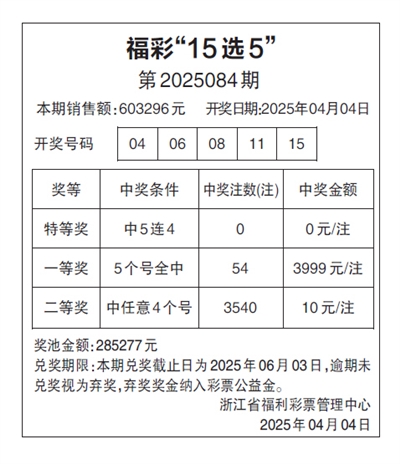 福彩“15选5”

第2025084期

本期销售额:603296元　开奖日期:2025年04月04日

开奖号码

| 04 | 06 | 08 | 11 | 15 |
|---|---|---|---|---|

| 奖等 | 中奖条件 | 中奖注数(注) | 中奖金额 |
|---|---|---|---|
| 特等奖 | 中5连4 | 0 | 0元/注 |
| 一等奖 | 5个号全中 | 54 | 3999元/注 |
| 二等奖 | 中任意4个号 | 3540 | 10元/注 |

奖池金额:285277元

兑奖期限:本期兑奖截止日为2025年06月03日,逾期未兑奖视为弃奖,弃奖奖金纳入彩票公益金。

浙江省福利彩票管理中心

2025年04月04日